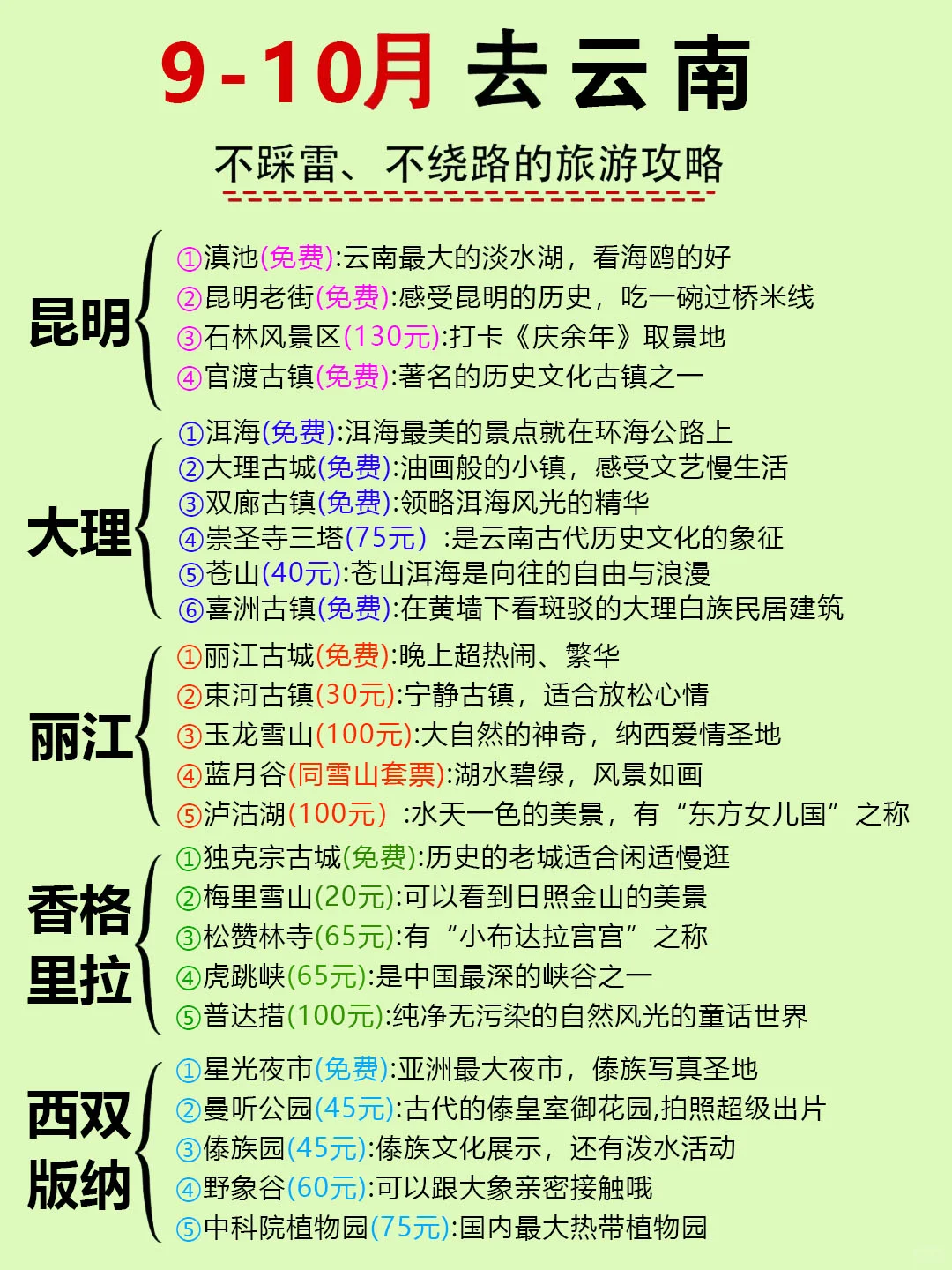 9-10月 去云南

不踩雷、不绕路的旅游攻略

昆明

①滇池(免费):云南最大的淡水湖，看海鸥的好
②昆明老街(免费):感受昆明的历史，吃一碗过桥米线
③石林风景区(130元):打卡《庆余年》取景地
④官渡古镇(免费):著名的历史文化古镇之一

大理

①洱海(免费):洱海最美的景点就在环海公路上
②大理古城(免费):油画般的小镇，感受文艺慢生活
③双廊古镇(免费):领略洱海风光的精华
④崇圣寺三塔(75元) :是云南古代历史文化的象征
⑤苍山(40元):苍山洱海是向往的自由与浪漫
⑥喜洲古镇(免费):在黄墙下看斑驳的大理白族民居建筑

丽江

①丽江古城(免费):晚上超热闹、繁华
②束河古镇(30元):宁静古镇，适合放松心情
③玉龙雪山(100元):大自然的神奇，纳西爱情圣地
④蓝月谷(同雪山套票):湖水碧绿，风景如画
⑤泸沽湖(100元) :水天一色的美景，有“东方女儿国”之称

香格里拉

①独克宗古城(免费):历史的老城适合闲适慢逛
②梅里雪山(20元):可以看到日照金山的美景
③松赞林寺(65元):有“小布达拉宫宫”之称
④虎跳峡(65元):是中国最深的峡谷之一
⑤普达措(100元):纯净无污染的自然风光的童话世界

西双版纳

①星光夜市(免费):亚洲最大夜市，傣族写真圣地
②曼听公园(45元):古代的傣皇室御花园,拍照超级出片
③傣族园(45元):傣族文化展示，还有泼水活动
④野象谷(60元):可以跟大象亲密接触哦
⑤中科院植物园(75元):国内最大热带植物园